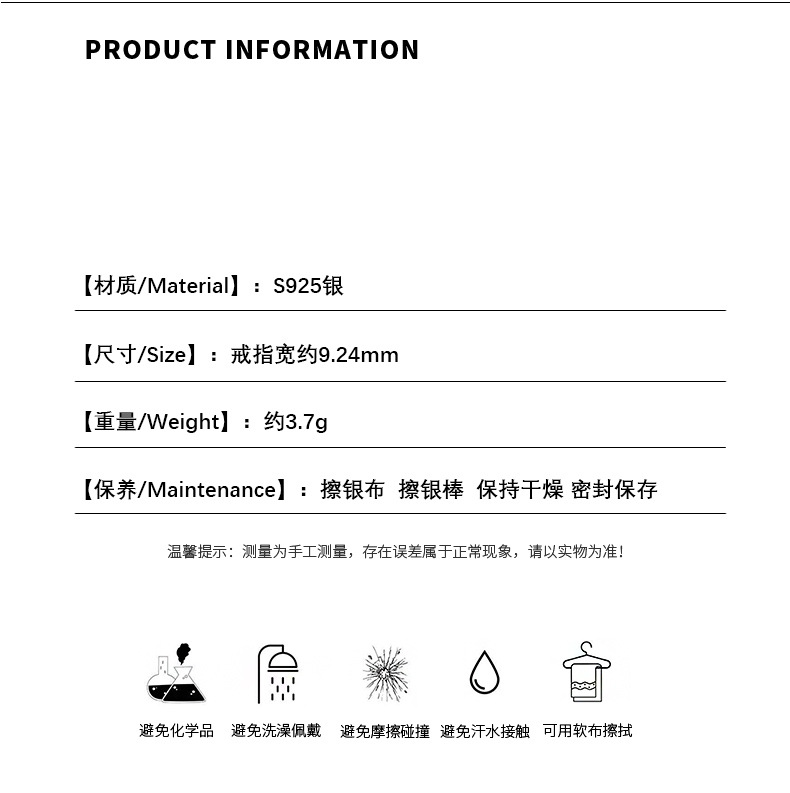 PRODUCT INFORMATION

【材质/Material】：S925银

【尺寸/Size】：戒指宽约9.24mm

【重量/Weight】：约3.7g

【保养/Maintenance】：擦银布 擦银棒 保持干燥 密封保存

温馨提示：测量为手工测量，存在误差属于正常现象，请以实物为准！

避免化学品 避免洗澡佩戴 避免摩擦碰撞 避免汗水接触 可用软布擦拭